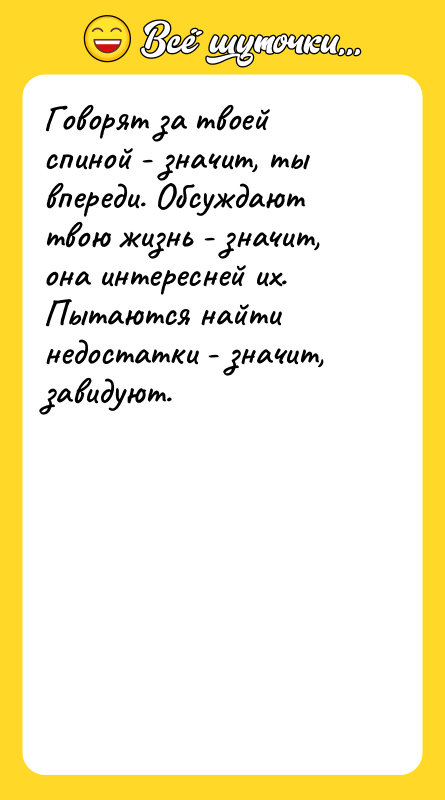 Всё шуточки...

Говорят за твоей спиной - значит, ты впереди. Обсуждают твою жизнь - значит, она интересней их. Пытаются найти недостатки - значит, завидуют.